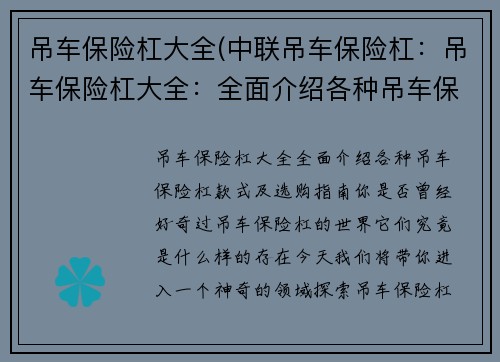 吊车保险杠大全(中联吊车保险杠：吊车保险杠大全：全面介绍各种吊车保

吊车保险杠大全全面介绍各种吊车保险杠款式及选购指南你是否曾经好奇过吊车保险杠的世界它们究竟是什么样的存在今天我们将带你进入一个神奇的领域探索吊车保险杠